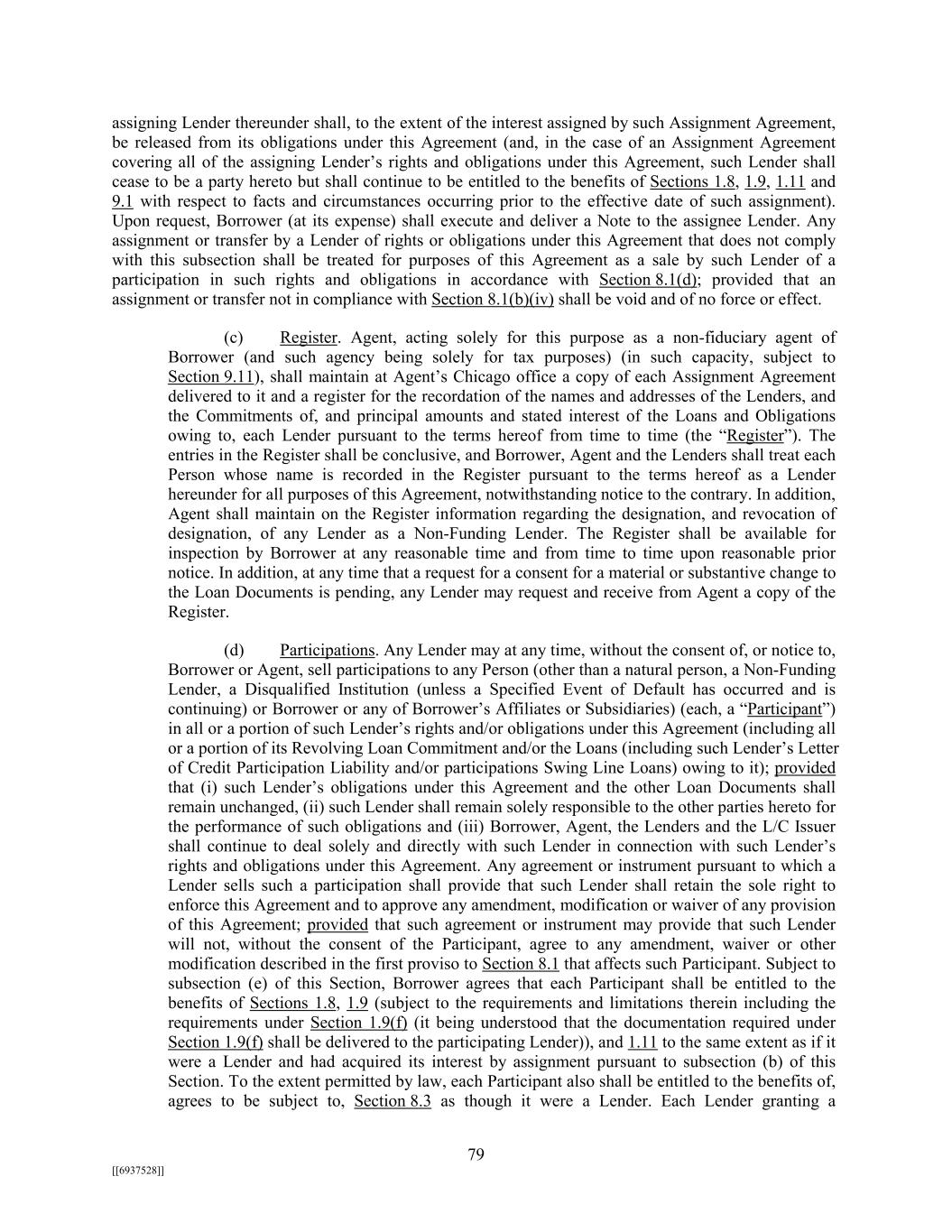 assigning Lender thereunder shall, to the extent of the interest assigned by such Assignment Agreement, be released from its obligations under this Agreement (and, in the case of an Assignment Agreement covering all of the assigning Lender's rights and obligations under this Agreement, such Lender shall cease to be a party hereto but shall continue to be entitled to the benefits of Sections 1.8, 1.9, 1.11 and 9.1 with respect to facts and circumstances occurring prior to the effective date of such assignment). Upon request, Borrower (at its expense) shall execute and deliver a Note to the assignee Lender. Any assignment or transfer by a Lender of rights or obligations under this Agreement that does not comply with this subsection shall be treated for purposes of this Agreement as a sale by such Lender of a participation in such rights and obligations in accordance with Section 8.1(d); provided that an assignment or transfer not in compliance with Section 8.1(b)(iv) shall be void and of no force or effect.

(c) Register. Agent, acting solely for this purpose as a non-fiduciary agent of Borrower (and such agency being solely for tax purposes) (in such capacity, subject to Section 9.11), shall maintain at Agent's Chicago office a copy of each Assignment Agreement delivered to it and a register for the recordation of the names and addresses of the Lenders, and the Commitments of, and principal amounts and stated interest of the Loans and Obligations owing to, each Lender pursuant to the terms hereof from time to time (the "Register"). The entries in the Register shall be conclusive, and Borrower, Agent and the Lenders shall treat each Person whose name is recorded in the Register pursuant to the terms hereof as a Lender hereunder for all purposes of this Agreement, notwithstanding notice to the contrary. In addition, Agent shall maintain on the Register information regarding the designation, and revocation of designation, of any Lender as a Non-Funding Lender. The Register shall be available for inspection by Borrower at any reasonable time and from time to time upon reasonable prior notice. In addition, at any time that a request for a consent for a material or substantive change to the Loan Documents is pending, any Lender may request and receive from Agent a copy of the Register.

(d) Participations. Any Lender may at any time, without the consent of, or notice to, Borrower or Agent, sell participations to any Person (other than a natural person, a Non-Funding Lender, a Disqualified Institution (unless a Specified Event of Default has occurred and is continuing) or Borrower or any of Borrower's Affiliates or Subsidiaries) (each, a "Participant") in all or a portion of such Lender's rights and/or obligations under this Agreement (including all or a portion of its Revolving Loan Commitment and/or the Loans (including such Lender's Letter of Credit Participation Liability and/or participations Swing Line Loans) owing to it); provided that (i) such Lender's obligations under this Agreement and the other Loan Documents shall remain unchanged, (ii) such Lender shall remain solely responsible to the other parties hereto for the performance of such obligations and (iii) Borrower, Agent, the Lenders and the L/C Issuer shall continue to deal solely and directly with such Lender in connection with such Lender's rights and obligations under this Agreement. Any agreement or instrument pursuant to which a Lender sells such a participation shall provide that such Lender shall retain the sole right to enforce this Agreement and to approve any amendment, modification or waiver of any provision of this Agreement; provided that such agreement or instrument may provide that such Lender will not, without the consent of the Participant, agree to any amendment, waiver or other modification described in the first proviso to Section 8.1 that affects such Participant. Subject to subsection (e) of this Section, Borrower agrees that each Participant shall be entitled to the benefits of Sections 1.8, 1.9 (subject to the requirements and limitations therein including the requirements under Section 1.9(f) (it being understood that the documentation required under Section 1.9(f) shall be delivered to the participating Lender)), and 1.11 to the same extent as if it were a Lender and had acquired its interest by assignment pursuant to subsection (b) of this Section. To the extent permitted by law, each Participant also shall be entitled to the benefits of, agrees to be subject to, Section 8.3 as though it were a Lender. Each Lender granting a

79

[[6937528]]